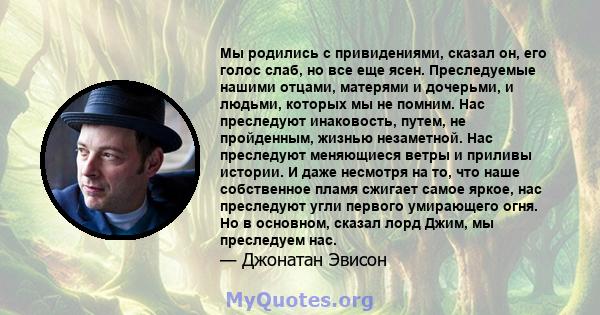 Мы родились с привидениями, сказал он, его голос слаб, но все еще ясен. Преследуемые нашими отцами, матерями и дочерьми, и людьми, которых мы не помним. Нас преследуют инаковость, путем, не пройденным, жизнью незаметной. Нас преследуют меняющиеся ветры и приливы истории. И даже несмотря на то, что наше собственное пламя сжигает самое яркое, нас преследуют угли первого умирающего огня. Но в основном, сказал лорд Джим, мы преследуем нас.
— Джонатан Эвисон

MyQuotes.org